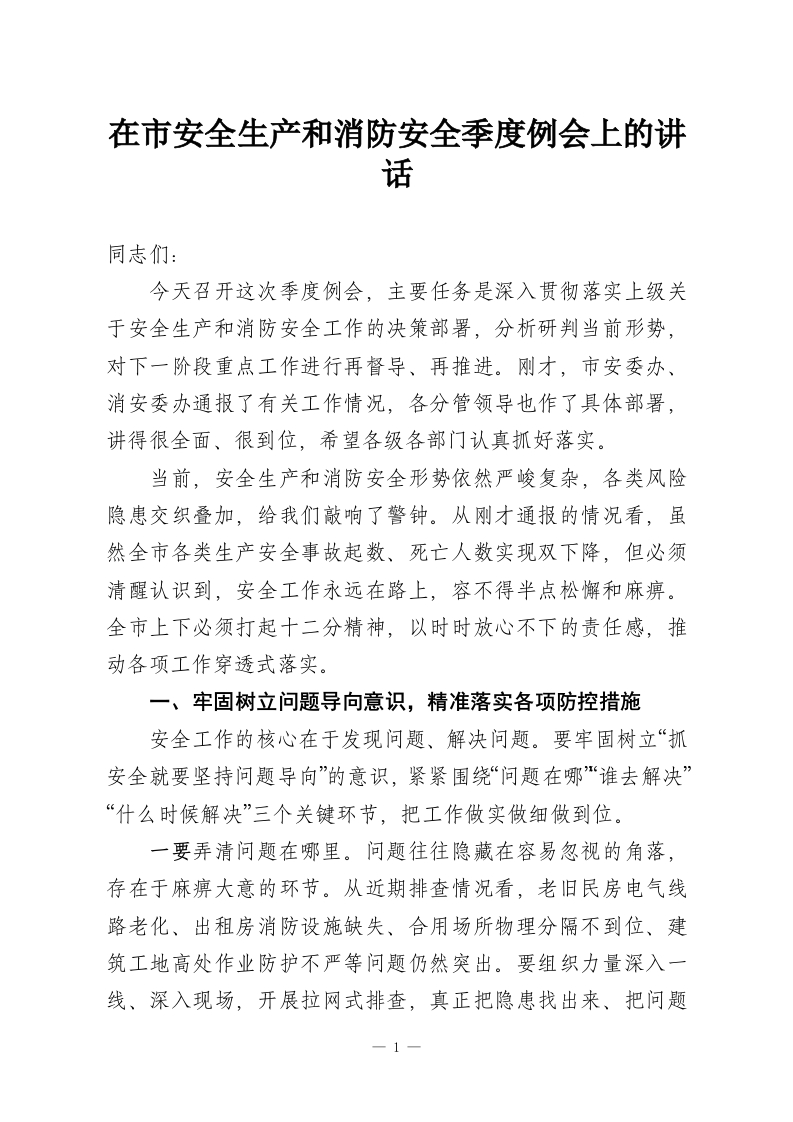 在市安全生产和消防安全季度例会上的讲话

同志们：

今天召开这次季度例会，主要任务是深入贯彻落实上级关于安全生产和消防安全工作的决策部署，分析研判当前形势，对下一阶段重点工作进行再督导、再推进。刚才，市安委办、消安委办通报了有关工作情况，各分管领导也作了具体部署，讲得很全面、很到位，希望各级各部门认真抓好落实。

当前，安全生产和消防安全形势依然严峻复杂，各类风险隐患交织叠加，给我们敲响了警钟。从刚才通报的情况看，虽然全市各类生产安全事故起数、死亡人数实现双下降，但必须清醒认识到，安全工作永远在路上，容不得半点松懈和麻痹。全市上下必须打起十二分精神，以时时放心不下的责任感，推动各项工作穿透式落实。

一、牢固树立问题导向意识，精准落实各项防控措施

安全工作的核心在于发现问题、解决问题。要牢固树立“抓安全就要坚持问题导向”的意识，紧紧围绕“问题在哪”“谁去解决”“什么时候解决”三个关键环节，把工作做实做细做到位。

一要弄清问题在哪里。问题往往隐藏在容易忽视的角落，存在于麻痹大意的环节。从近期排查情况看，老旧民房电气线路老化、出租房消防设施缺失、合用场所物理分隔不到位、建筑工地高处作业防护不严等问题仍然突出。要组织力量深入一线、深入现场，开展拉网式排查，真正把隐患找出来、把问题

— 1 —